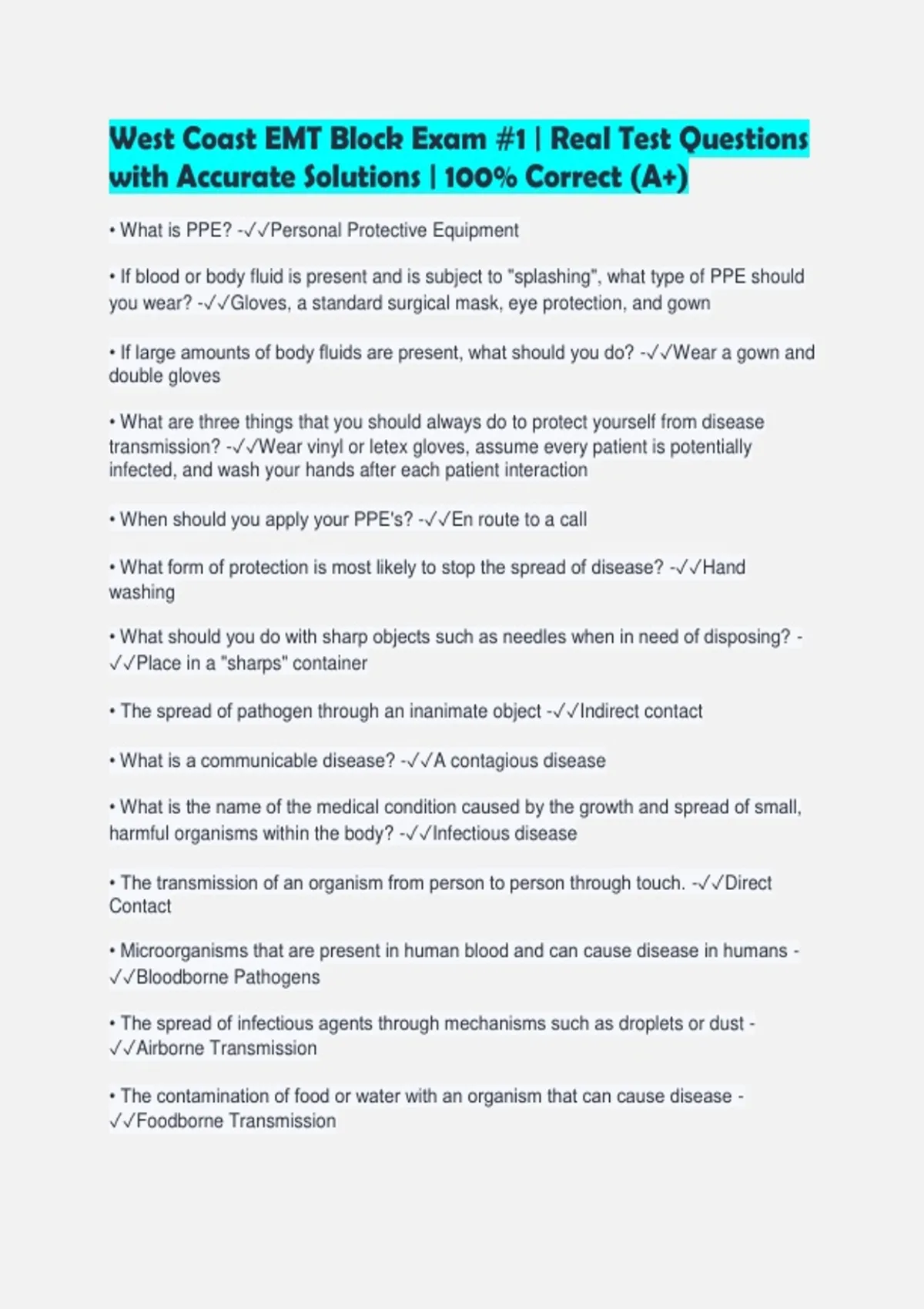 West Coast EMT Block Exam #1 | Real Test Questions with Accurate Solutions | 100% Correct (A+)

• What is PPE? -✓✓Personal Protective Equipment

• If blood or body fluid is present and is subject to "splashing", what type of PPE should you wear? -✓✓Gloves, a standard surgical mask, eye protection, and gown

• If large amounts of body fluids are present, what should you do? -✓✓Wear a gown and double gloves

• What are three things that you should always do to protect yourself from disease transmission? -✓✓Wear vinyl or letex gloves, assume every patient is potentially infected, and wash your hands after each patient interaction

• When should you apply your PPE's? -✓✓En route to a call

• What form of protection is most likely to stop the spread of disease? -✓✓Hand washing

• What should you do with sharp objects such as needles when in need of disposing? -✓✓Place in a "sharps" container

• The spread of pathogen through an inanimate object -✓✓Indirect contact

• What is a communicable disease? -✓✓A contagious disease

• What is the name of the medical condition caused by the growth and spread of small, harmful organisms within the body? -✓✓Infectious disease

• The transmission of an organism from person to person through touch. -✓✓Direct Contact

• Microorganisms that are present in human blood and can cause disease in humans -✓✓Bloodborne Pathogens

• The spread of infectious agents through mechanisms such as droplets or dust -✓✓Airborne Transmission

• The contamination of food or water with an organism that can cause disease -✓✓Foodborne Transmission